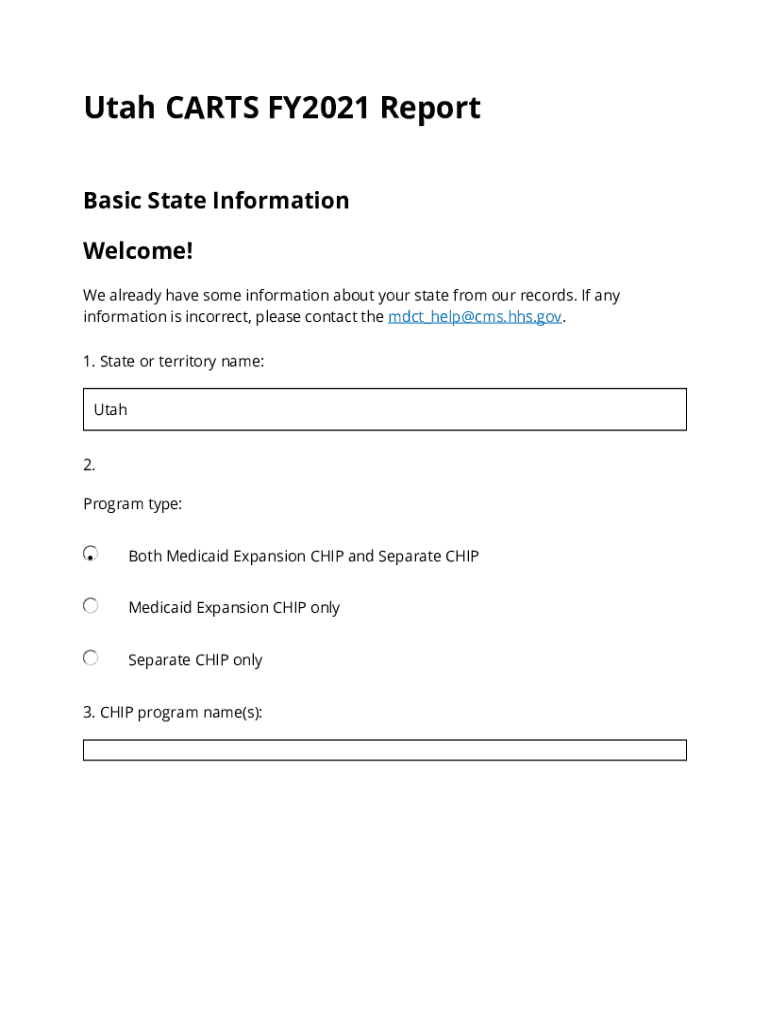 Utah CARTS FY2021 Report

Basic State Information

Welcome!

We already have some information about your state from our records. If any information is incorrect, please contact the mdct_help@cms.hhs.gov.

1. State or territory name:

Utah

2.

Program type:

Both Medicaid Expansion CHIP and Separate CHIP

Medicaid Expansion CHIP only

Separate CHIP only

3. CHIP program name(s):